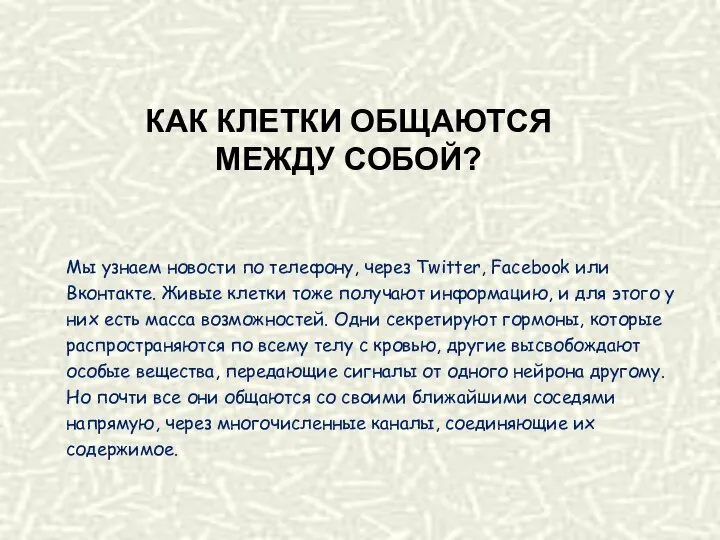 КАК КЛЕТКИ ОБЩАЮТСЯ МЕЖДУ СОБОЙ?

Мы узнаем новости по телефону, через Twitter, Facebook или Вконтакте. Живые клетки тоже получают информацию, и для этого у них есть масса возможностей. Одни секретируют гормоны, которые распространяются по всему телу с кровью, другие высвобождают особые вещества, передающие сигналы от одного нейрона другому. Но почти все они общаются со своими ближайшими соседями напрямую, через многочисленные каналы, соединяющие их содержимое.